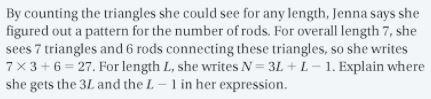 By counting the triangles she could see for any length, Jenna says she figured out a pattern for the number of rods. For overall length 7, she sees 7 triangles and 6 rods connecting these triangles, so she writes $7 \times 3 + 6 = 27$. For length $L$, she writes $N = 3L + L - 1$. Explain where she gets the $3L$ and the $L - 1$ in her expression.